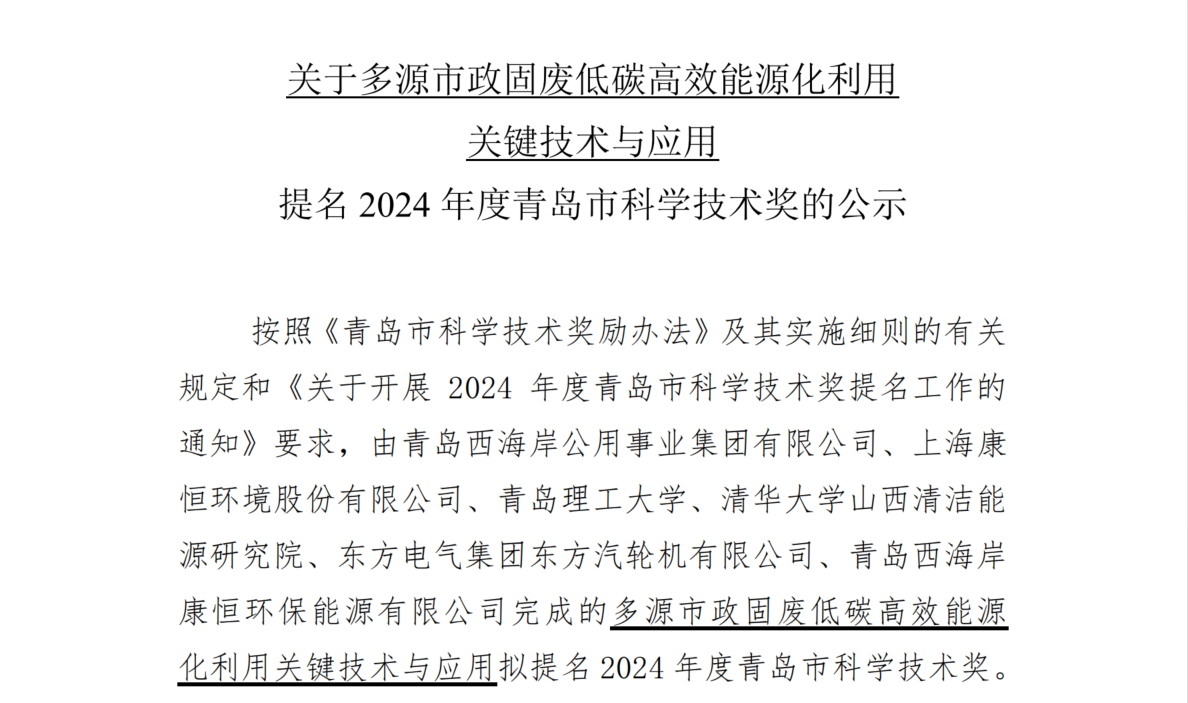 关于多源市政固废低碳高效能源化利用
关键技术与应用
提名 2024 年度青岛市科学技术奖的公示

按照《青岛市科学技术奖励办法》及其实施细则的有关规定和《关于开展 2024 年度青岛市科学技术奖提名工作的通知》要求，由青岛西海岸公用事业集团有限公司、上海康恒环境股份有限公司、青岛理工大学、清华大学山西清洁能源研究院、东方电气集团东方汽轮机有限公司、青岛西海岸康恒环保能源有限公司完成的多源市政固废低碳高效能源化利用关键技术与应用拟提名 2024 年度青岛市科学技术奖。